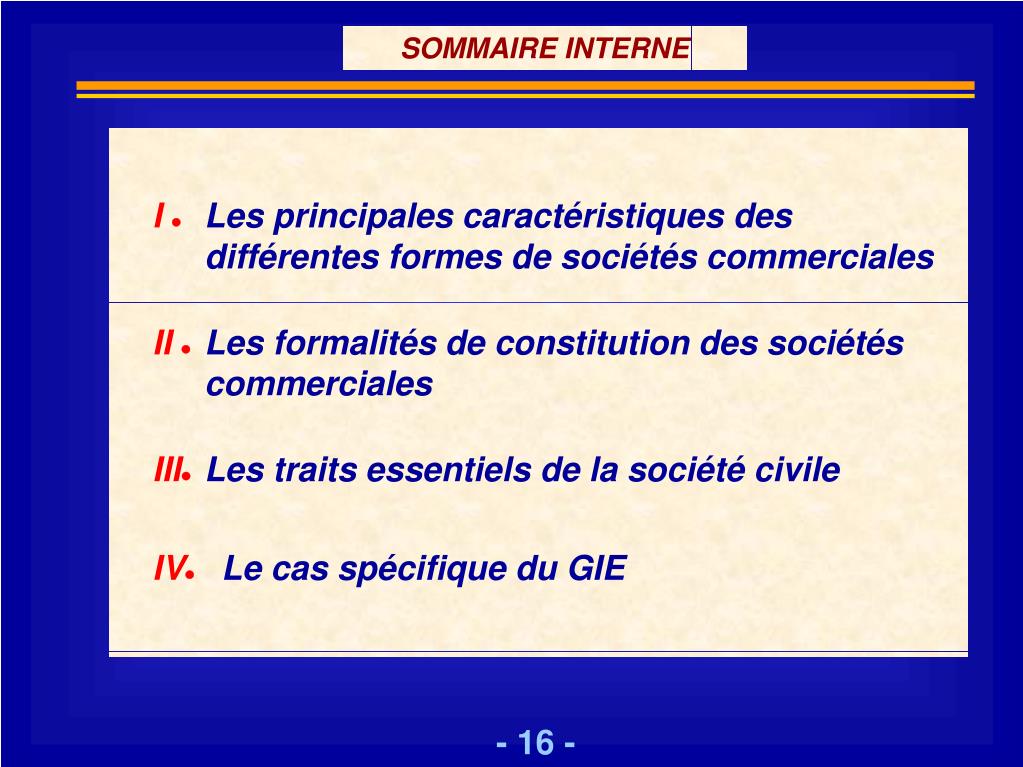 SOMMAIRE INTERNE

I. Les principales caractéristiques des différentes formes de sociétés commerciales

II. Les formalités de constitution des sociétés commerciales

III. Les traits essentiels de la société civile

IV. Le cas spécifique du GIE

- 16 -